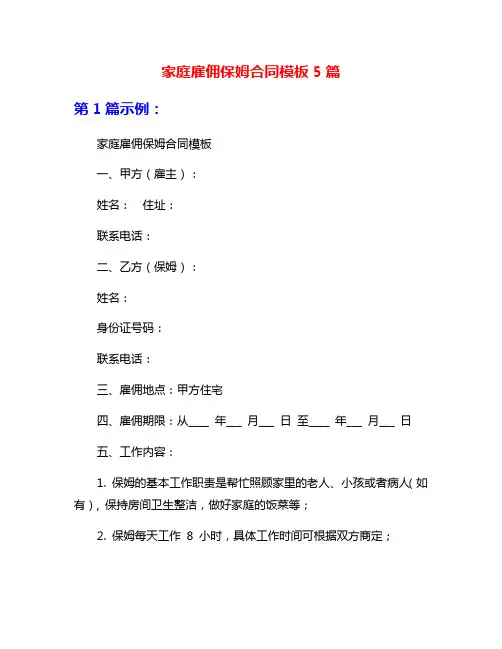 家庭雇佣保姆合同模板 5 篇

第 1 篇示例：

家庭雇佣保姆合同模板

一、甲方（雇主）：

姓名：　住址：

联系电话：

二、乙方（保姆）：

姓名：

身份证号码：

联系电话：

三、雇佣地点：甲方住宅

四、雇佣期限：从____ 年___ 月___ 日 至____ 年___ 月___ 日

五、工作内容：

1. 保姆的基本工作职责是帮忙照顾家里的老人、小孩或者病人（如有），保持房间卫生整洁，做好家庭的饭菜等；

2. 保姆每天工作 8 小时，具体工作时间可根据双方商定；